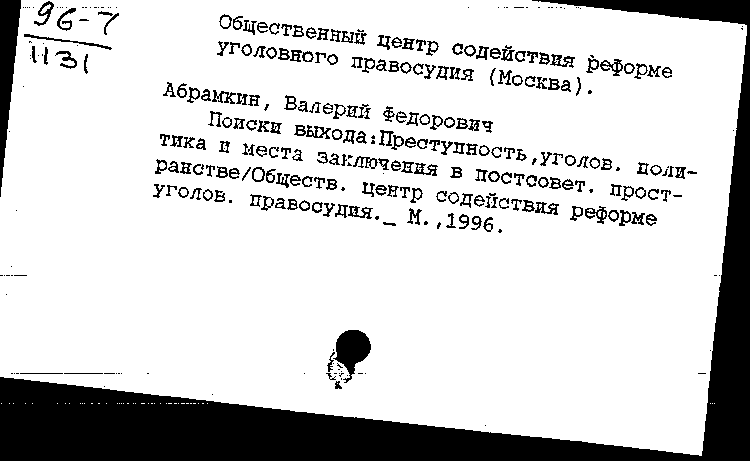 96-7
1131

Общественный центр содействия реформе уголовного правосудия (Москва).

Абрамкин, Валерий Федорович
Поиски выхода:Преступность,уголов. политика и места заключения в постсовет. пространстве/Обществ. центр содействия реформе уголов. правосудия._ М.,1996.